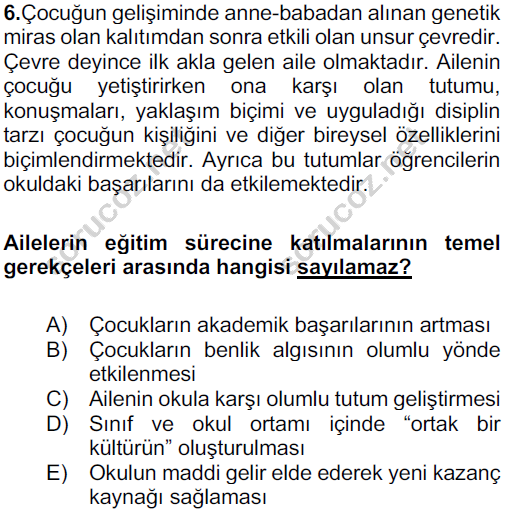 6.Çocuğun gelişiminde anne-babadan alınan genetik miras olan kalıtımdan sonra etkili olan unsur çevredir. Çevre deyince ilk akla gelen aile olmaktadır. Ailenin çocuğu yetiştirirken ona karşı olan tutumu, konuşmaları, yaklaşım biçimi ve uyguladığı disiplin tarzı çocuğun kişiliğini ve diğer bireysel özelliklerini biçimlendirmektedir. Ayrıca bu tutumlar öğrencilerin okuldaki başarılarını da etkilemektedir.

sorucoz.net sorucoz.net

Ailelerin eğitim sürecine katılmalarının temel gerekçeleri arasında hangisi sayılamaz?

A) Çocukların akademik başarılarının artması
B) Çocukların benlik algısının olumlu yönde etkilenmesi
C) Ailenin okula karşı olumlu tutum geliştirmesi
D) Sınıf ve okul ortamı içinde “ortak bir kültürün” oluşturulması
E) Okulun maddi gelir elde ederek yeni kazanç kaynağı sağlaması